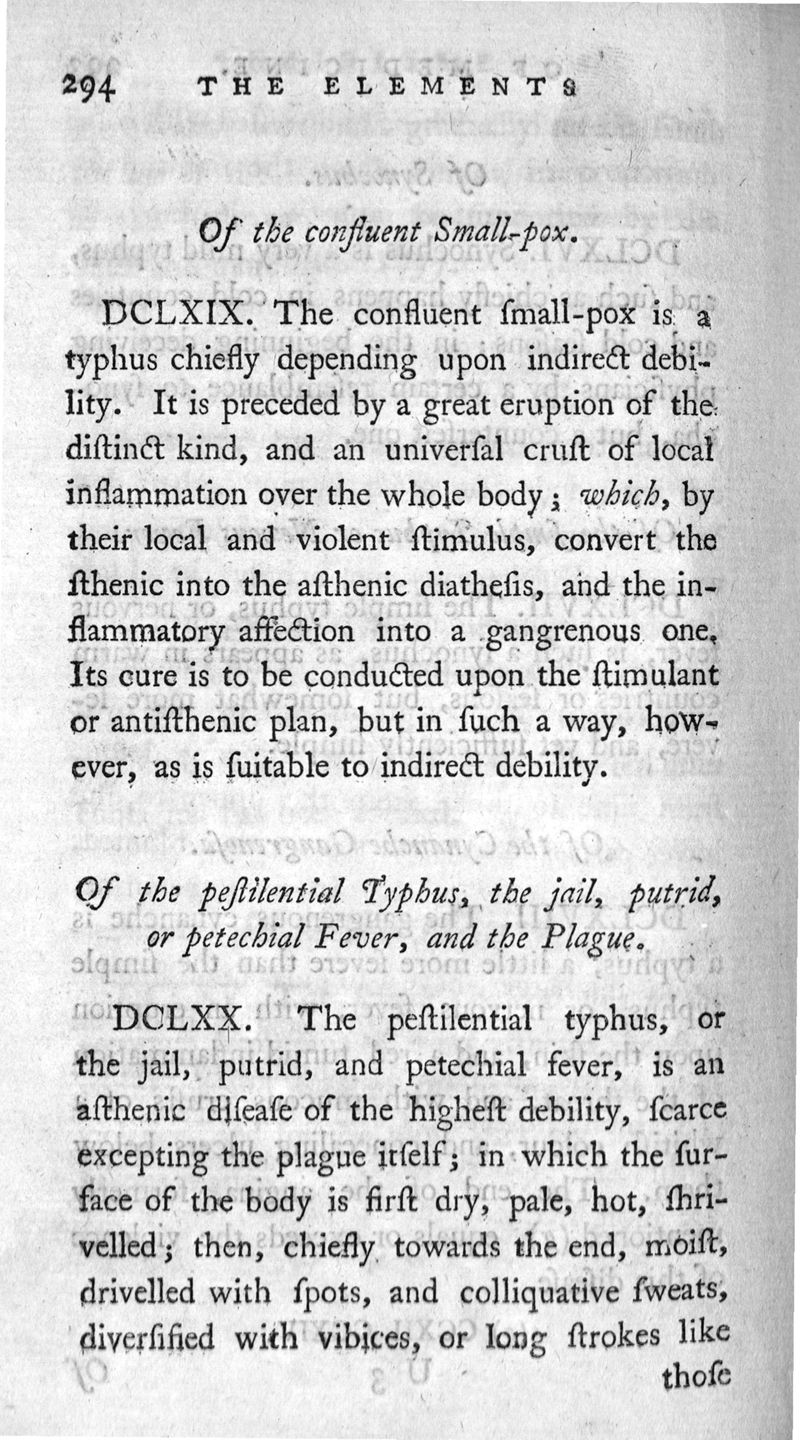 294 THE ELEMENTS

Of the confluent Small-pox.

DCLXIX. The confluent ſmall-pox is a typhus chiefly depending upon indirect debility. It is preceded by a great eruption of the diſtinct kind, and an univerſal cruſt of local inflammation over the whole body; which, by their local and violent ſtimulus, convert the ſthenic into the aſthenic diatheſis, and the inflammatory affection into a gangrenous one. Its cure is to be conducted upon the ſtimulant or antiſthenic plan, but in ſuch a way, however, as is ſuitable to indirect debility.

Of the peſtilential Typhus, the jail, putrid, or petechial Fever, and the Plague.

DCLXX. The peſtilential typhus, or the jail, putrid, and petechial fever, is an aſthenic diſeaſe of the higheſt debility, ſcarce excepting the plague itſelf; in which the ſurface of the body is firſt dry, pale, hot, ſhrivelled; then, chiefly towards the end, moiſt, drivelled with ſpots, and colliquative ſweats, diverſified with vibices, or long ſtrokes like thoſe